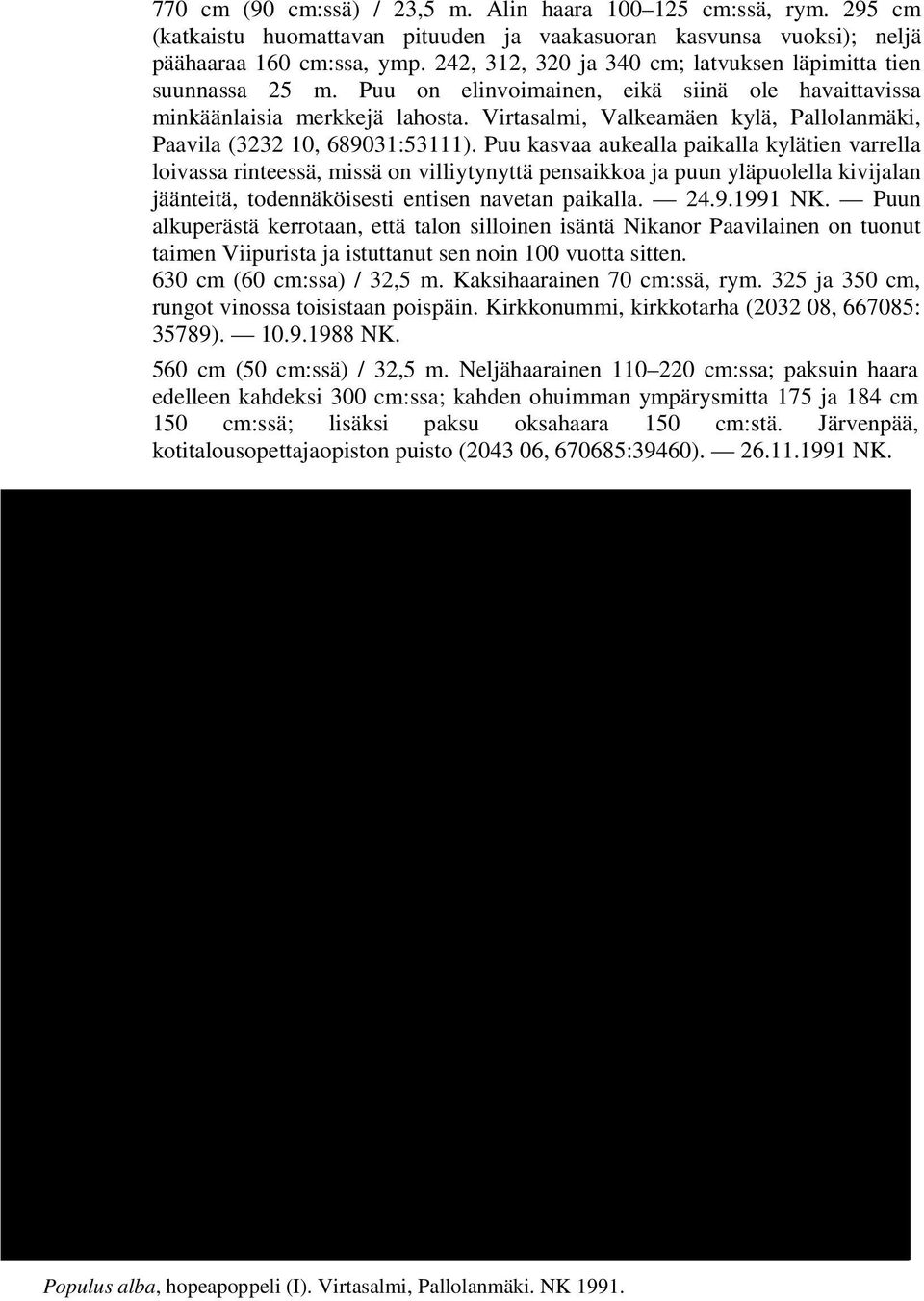 770 cm (90 cm:ssä) / 23,5 m. Alin haara 100–125 cm:ssä, rym. 295 cm (katkaistu huomattavan pituuden ja vaakasuoran kasvunsa vuoksi); neljä päähaaraa 160 cm:ssa, ymp. 242, 312, 320 ja 340 cm; latvuksen läpimitta tien suunnassa 25 m. Puu on elinvoimainen, eikä siinä ole havaittavissa minkäänlaisia merkkejä lahosta. Virtasalmi, Valkeamäen kylä, Pallolanmäki, Paavila (3232 10, 689031:53111). Puu kasvaa aukealla paikalla kylätien varrella loivassa rinteessä, missä on villiytynyttä pensaikkoa ja puun yläpuolella kivijalan jäänteitä, todennäköisesti entisen navetan paikalla. — 24.9.1991 NK. — Puun alkuperästä kerrotaan, että talon silloinen isäntä Nikanor Paavilainen on tuonut taimen Viipurista ja istuttanut sen noin 100 vuotta sitten.
630 cm (60 cm:ssa) / 32,5 m. Kaksihaarainen 70 cm:ssä, rym. 325 ja 350 cm, rungot vinossa toisistaan poispäin. Kirkkonummi, kirkkotarha (2032 08, 667085: 35789). — 10.9.1988 NK.

560 cm (50 cm:ssä) / 32,5 m. Neljähaarainen 110–220 cm:ssa; paksuin haara edelleen kahdeksi 300 cm:ssa; kahden ohuimman ympärysmitta 175 ja 184 cm 150 cm:ssä; lisäksi paksu oksahaara 150 cm:stä. Järvenpää, kotitalousopettajaopiston puisto (2043 06, 670685:39460). — 26.11.1991 NK.

Populus alba, hopeapoppeli (I). Virtasalmi, Pallolanmäki. NK 1991.